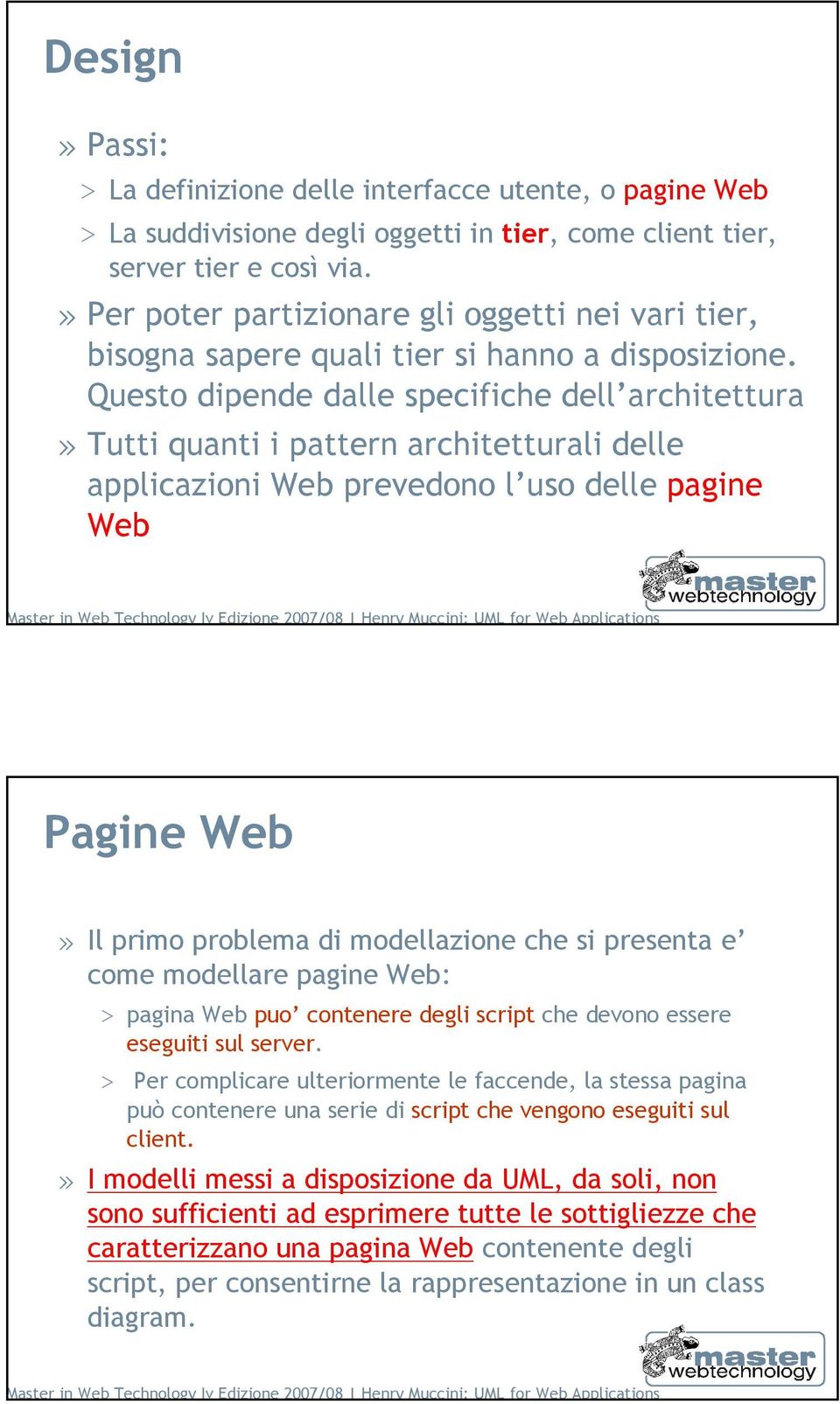 Design

» Passi:

> La definizione delle interfacce utente, o pagine Web

> La suddivisione degli oggetti in tier, come client tier, server tier e così via.

» Per poter partizionare gli oggetti nei vari tier, bisogna sapere quali tier si hanno a disposizione. Questo dipende dalle specifiche dell'architettura

» Tutti quanti i pattern architetturali delle applicazioni Web prevedono l'uso delle pagine Web

master webtechnology

Master in Web Technology Iv Edizione 2007/08 | Henry Muccini: UML for Web Applications

Pagine Web

» Il primo problema di modellazione che si presenta e' come modellare pagine Web:

> pagina Web puo' contenere degli script che devono essere eseguiti sul server.

> Per complicare ulteriormente le faccende, la stessa pagina può contenere una serie di script che vengono eseguiti sul client.

» I modelli messi a disposizione da UML, da soli, non sono sufficienti ad esprimere tutte le sottigliezze che caratterizzano una pagina Web contenente degli script, per consentirne la rappresentazione in un class diagram.

master webtechnology

Master in Web Technology Iv Edizione 2007/08 | Henry Muccini: UML for Web Applications